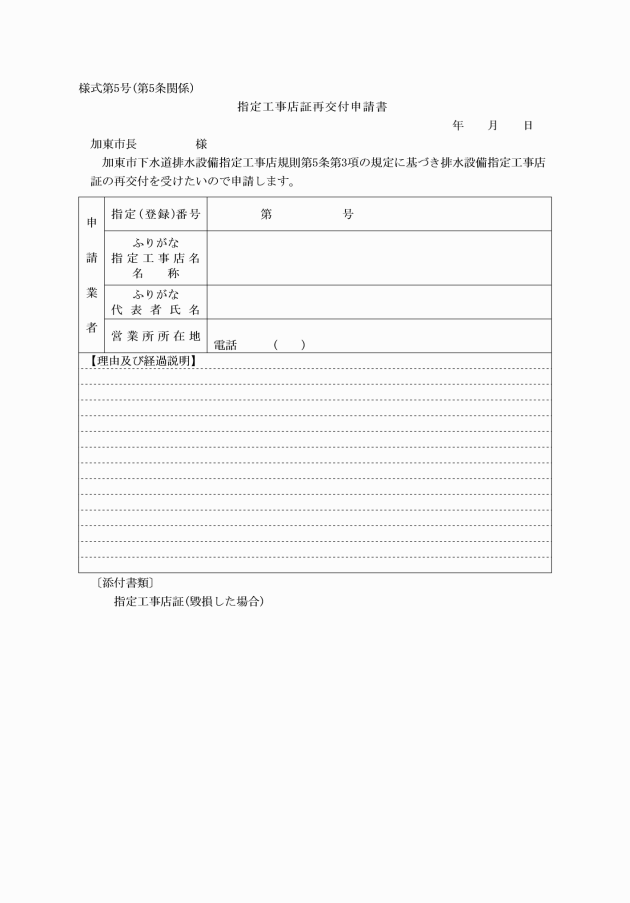 様式第5号(第5条関係)

指定工事店証再交付申請書

年　月　日

加東市長　　様

加東市下水道排水設備指定工事店規則第5条第3項の規定に基づき排水設備指定工事店証の再交付を受けたいので申請します。

| 申請業者 | 指定(登録)番号 | 第　　号 |
|---|---|---|
| | ふりがな 指定工事店名 名称 | |
| | ふりがな 代表者氏名 | |
| | 営業所所在地 | 電話　(　) |

【理由及び経過説明】

〔添付書類〕

指定工事店証(毀損した場合)